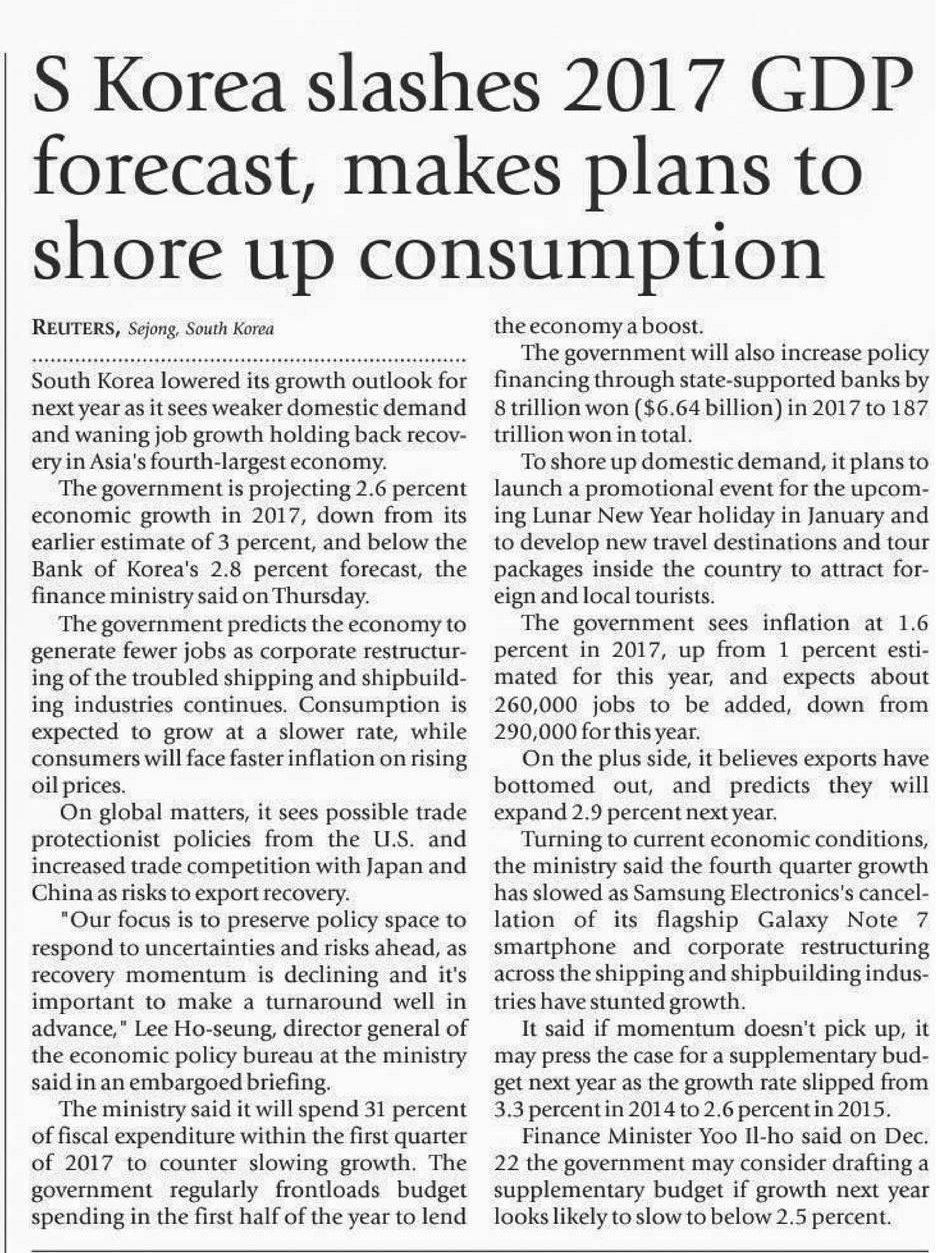 S Korea slashes 2017 GDP forecast, makes plans to shore up consumption

REUTERS, Sejong, South Korea

South Korea lowered its growth outlook for next year as it sees weaker domestic demand and waning job growth holding back recovery in Asia's fourth-largest economy.

The government is projecting 2.6 percent economic growth in 2017, down from its earlier estimate of 3 percent, and below the Bank of Korea's 2.8 percent forecast, the finance ministry said on Thursday.

The government predicts the economy to generate fewer jobs as corporate restructuring of the troubled shipping and shipbuilding industries continues. Consumption is expected to grow at a slower rate, while consumers will face faster inflation on rising oil prices.

On global matters, it sees possible trade protectionist policies from the U.S. and increased trade competition with Japan and China as risks to export recovery.

"Our focus is to preserve policy space to respond to uncertainties and risks ahead, as recovery momentum is declining and it's important to make a turnaround well in advance," Lee Ho-seung, director general of the economic policy bureau at the ministry said in an embargoed briefing.

The ministry said it will spend 31 percent of fiscal expenditure within the first quarter of 2017 to counter slowing growth. The government regularly frontloads budget spending in the first half of the year to lend the economy a boost.

The government will also increase policy financing through state-supported banks by 8 trillion won ($6.64 billion) in 2017 to 187 trillion won in total.

To shore up domestic demand, it plans to launch a promotional event for the upcoming Lunar New Year holiday in January and to develop new travel destinations and tour packages inside the country to attract foreign and local tourists.

The government sees inflation at 1.6 percent in 2017, up from 1 percent estimated for this year, and expects about 260,000 jobs to be added, down from 290,000 for this year.

On the plus side, it believes exports have bottomed out, and predicts they will expand 2.9 percent next year.

Turning to current economic conditions, the ministry said the fourth quarter growth has slowed as Samsung Electronics's cancellation of its flagship Galaxy Note 7 smartphone and corporate restructuring across the shipping and shipbuilding industries have stunted growth.

It said if momentum doesn't pick up, it may press the case for a supplementary budget next year as the growth rate slipped from 3.3 percent in 2014 to 2.6 percent in 2015.

Finance Minister Yoo Il-ho said on Dec. 22 the government may consider drafting a supplementary budget if growth next year looks likely to slow to below 2.5 percent.